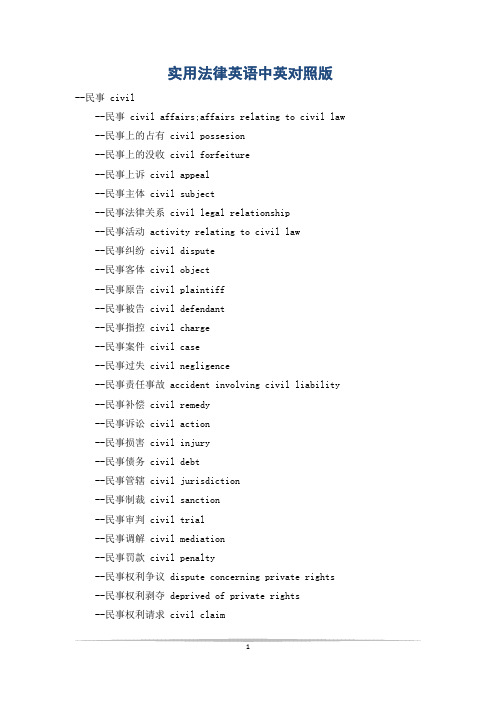 实用法律英语中英对照版

--民事 civil

--民事 civil affairs;affairs relating to civil law

--民事上的占有 civil possesion

--民事上的没收 civil forfeiture

--民事上诉 civil appeal

--民事主体 civil subject

--民事法律关系 civil legal relationship

--民事活动 activity relating to civil law

--民事纠纷 civil dispute

--民事客体 civil object

--民事原告 civil plaintiff

--民事被告 civil defendant

--民事指控 civil charge

--民事案件 civil case

--民事过失 civil negligence

--民事责任事故 accident involving civil liability

--民事补偿 civil remedy

--民事诉讼 civil action

--民事损害 civil injury

--民事债务 civil debt

--民事管辖 civil jurisdiction

--民事制裁 civil sanction

--民事审判 civil trial

--民事调解 civil mediation

--民事罚款 civil penalty

--民事权利争议 dispute concerning private rights

--民事权利剥夺 deprived of private rights

--民事权利请求 civil claim

1